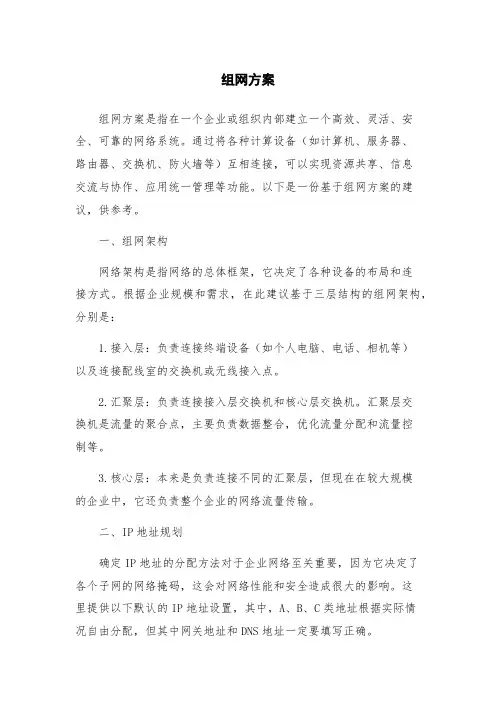 组网方案

组网方案是指在一个企业或组织内部建立一个高效、灵活、安全、可靠的网络系统。通过将各种计算设备（如计算机、服务器、路由器、交换机、防火墙等）互相连接，可以实现资源共享、信息交流与协作、应用统一管理等功能。以下是一份基于组网方案的建议，供参考。

一、组网架构

网络架构是指网络的总体框架，它决定了各种设备的布局和连接方式。根据企业规模和需求，在此建议基于三层结构的组网架构，分别是：

1. 接入层：负责连接终端设备（如个人电脑、电话、相机等）以及连接配线室的交换机或无线接入点。

2. 汇聚层：负责连接接入层交换机和核心层交换机。汇聚层交换机是流量的聚合点，主要负责数据整合，优化流量分配和流量控制等。

3. 核心层：本来是负责连接不同的汇聚层，但现在在较大规模的企业中，它还负责整个企业的网络流量传输。

二、IP 地址规划

确定 IP 地址的分配方法对于企业网络至关重要，因为它决定了各个子网的网络掩码，这会对网络性能和安全造成很大的影响。这里提供以下默认的 IP 地址设置，其中，A、B、C 类地址根据实际情况自由分配，但其中网关地址和 DNS 地址一定要填写正确。